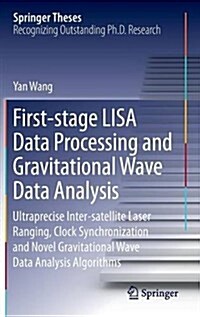 Springer Theses
Recognizing Outstanding Ph.D. Research

Yan Wang

First-stage LISA Data Processing and Gravitational Wave Data Analysis

Ultraprecise Inter-satellite Laser Ranging, Clock Synchronization and Novel Gravitational Wave Data Analysis Algorithms

Springer